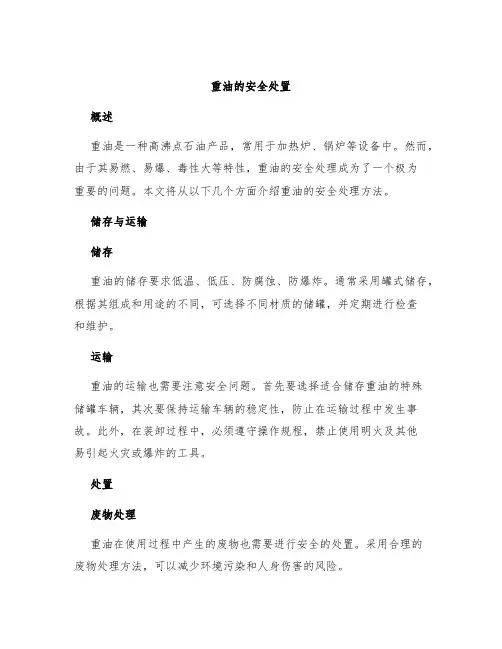 重油的安全处置

概述

重油是一种高沸点石油产品，常用于加热炉、锅炉等设备中。然而，由于其易燃、易爆、毒性大等特性，重油的安全处理成为了一个极为重要的问题。本文将从以下几个方面介绍重油的安全处理方法。

储存与运输

储存

重油的储存要求低温、低压、防腐蚀、防爆炸。通常采用罐式储存，根据其组成和用途的不同，可选择不同材质的储罐，并定期进行检查和维护。

运输

重油的运输也需要注意安全问题。首先要选择适合储存重油的特殊储罐车辆，其次要保持运输车辆的稳定性，防止在运输过程中发生事故。此外，在装卸过程中，必须遵守操作规程，禁止使用明火及其他易引起火灾或爆炸的工具。

处置

废物处理

重油在使用过程中产生的废物也需要进行安全的处置。采用合理的废物处理方法，可以减少环境污染和人身伤害的风险。